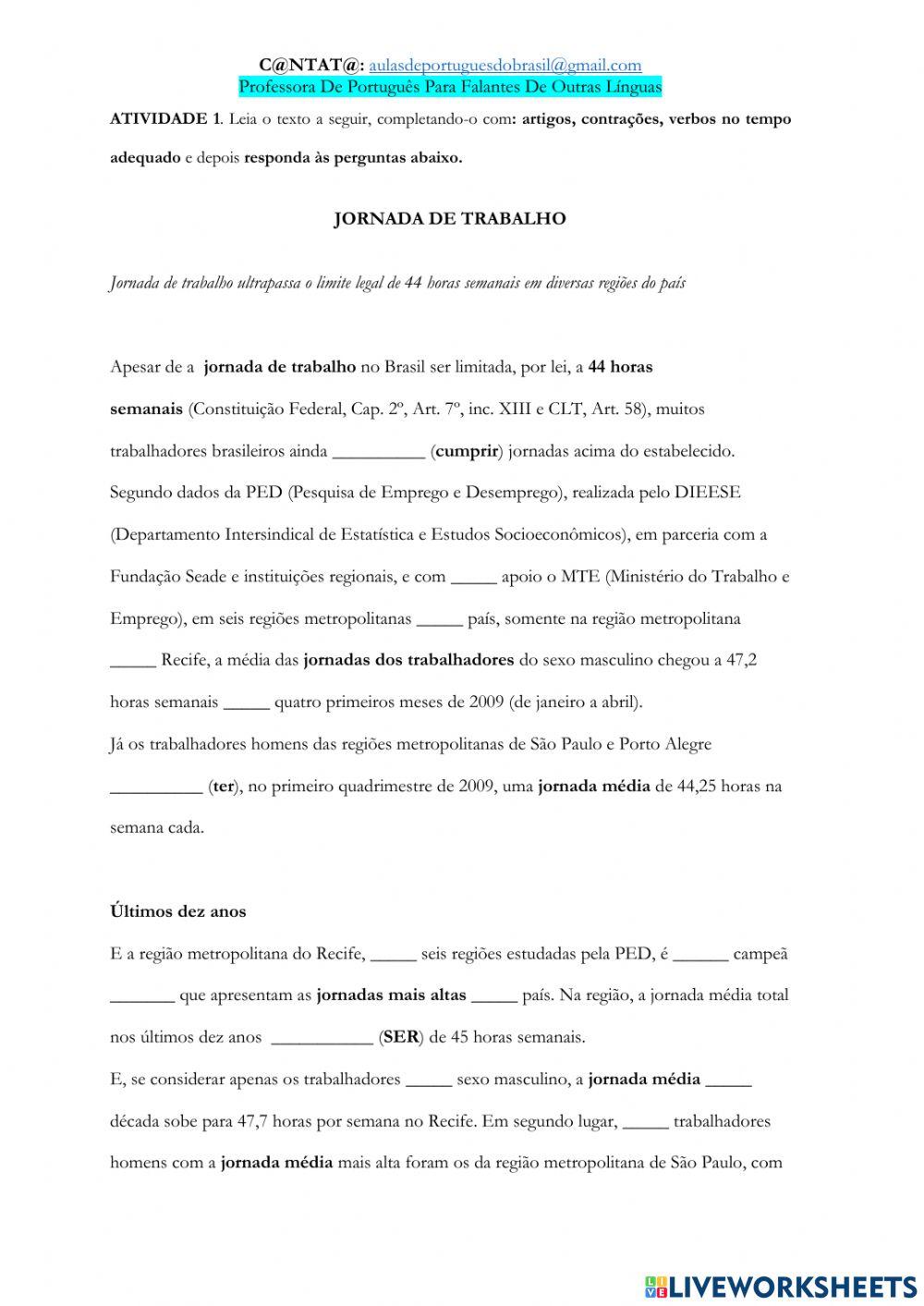 C@NTAT@: aulasdeportuguesdobrasil@gmail.com
Professora De Português Para Falantes De Outras Línguas

ATIVIDADE 1. Leia o texto a seguir, completando-o com: artigos, contrações, verbos no tempo adequado e depois responda às perguntas abaixo.

JORNADA DE TRABALHO

Jornada de trabalho ultrapassa o limite legal de 44 horas semanais em diversas regiões do país

Apesar de a jornada de trabalho no Brasil ser limitada, por lei, a 44 horas semanais (Constituição Federal, Cap. 2º, Art. 7º, inc. XIII e CLT, Art. 58), muitos trabalhadores brasileiros ainda __________ (cumprir) jornadas acima do estabelecido. Segundo dados da PED (Pesquisa de Emprego e Desemprego), realizada pelo DIEESE (Departamento Intersindical de Estatística e Estudos Socioeconômicos), em parceria com a Fundação Seade e instituições regionais, e com _____ apoio o MTE (Ministério do Trabalho e Emprego), em seis regiões metropolitanas _____ país, somente na região metropolitana _____ Recife, a média das jornadas dos trabalhadores do sexo masculino chegou a 47,2 horas semanais _____ quatro primeiros meses de 2009 (de janeiro a abril).
Já os trabalhadores homens das regiões metropolitanas de São Paulo e Porto Alegre __________ (ter), no primeiro quadrimestre de 2009, uma jornada média de 44,25 horas na semana cada.

Últimos dez anos

E a região metropolitana do Recife, _____ seis regiões estudadas pela PED, é ______ campeã _______ que apresentam as jornadas mais altas _____ país. Na região, a jornada média total nos últimos dez anos ___________ (SER) de 45 horas semanais.
E, se considerar apenas os trabalhadores _____ sexo masculino, a jornada média _____ década sobe para 47,7 horas por semana no Recife. Em segundo lugar, _____ trabalhadores homens com a jornada média mais alta foram os da região metropolitana de São Paulo, com

LIVEWORKSHEETS